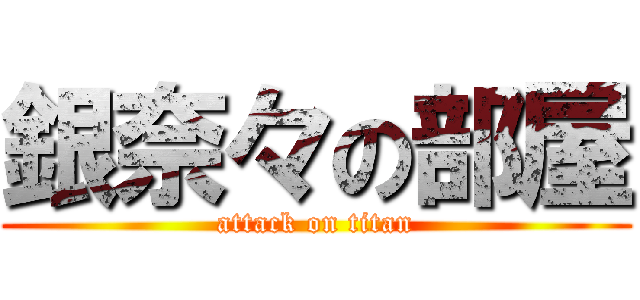 銀奈々の部屋

attack on titan